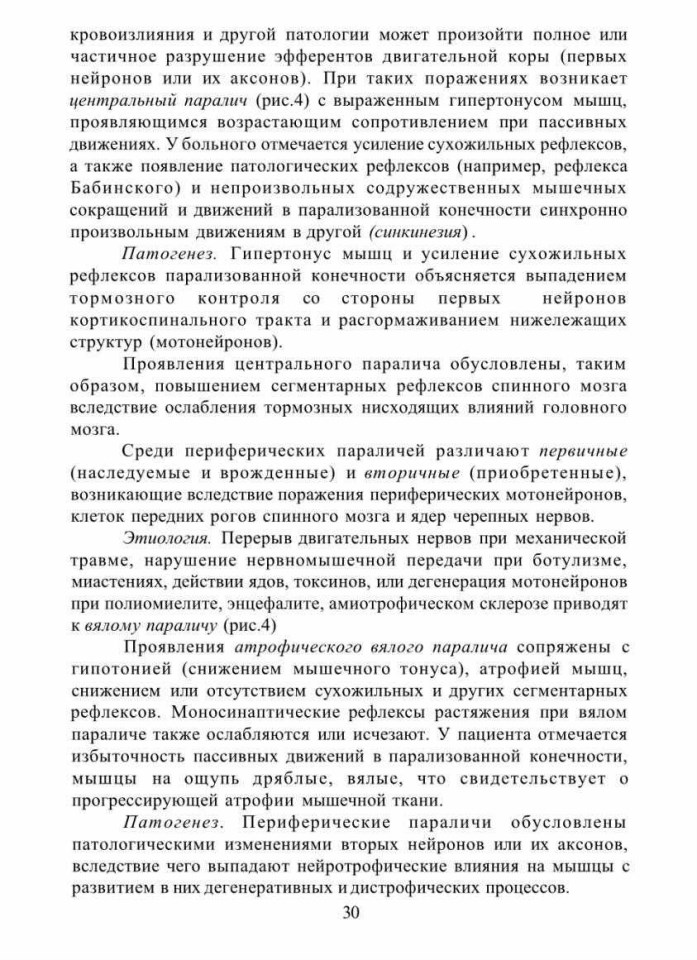 кровоизлияния и другой патологии может произойти полное или частичное разрушение эфферентов двигательной коры (первых нейронов или их аксонов). При таких поражениях возникает центральный паралич (рис.4) с выраженным гипертонусом мышц, проявляющимся возрастающим сопротивлением при пассивных движениях. У больного отмечается усиление сухожильных рефлексов, а также появление патологических рефлексов (например, рефлекса Бабинского) и непроизвольных содружественных мышечных сокращений и движений в парализованной конечности синхронно произвольным движениям в другой (синкинезия).

Патогенез. Гипертонус мышц и усиление сухожильных рефлексов парализованной конечности объясняется выпадением тормозного контроля со стороны первых нейронов кортикоспинального тракта и расгормаживанием нижележащих структур (мотонейронов).

Проявления центрального паралича обусловлены, таким образом, повышением сегментарных рефлексов спинного мозга вследствие ослабления тормозных нисходящих влияний головного мозга.

Среди периферических параличей различают первичные (наследуемые и врожденные) и вторичные (приобретенные), возникающие вследствие поражения периферических мотонейронов, клеток передних рогов спинного мозга и ядер черепных нервов.

Этиология. Перерыв двигательных нервов при механической травме, нарушение нервномышечной передачи при ботулизме, миастениях, действии ядов, токсинов, или дегенерация мотонейронов при полиомиелите, энцефалите, амиотрофическом склерозе приводят к вялому параличу (рис.4)

Проявления атрофического вялого паралича сопряжены с гипотонией (снижением мышечного тонуса), атрофией мышц, снижением или отсутствием сухожильных и других сегментарных рефлексов. Моносинаптические рефлексы растяжения при вялом параличе также ослабляются или исчезают. У пациента отмечается избыточность пассивных движений в парализованной конечности, мышцы на ощупь дряблые, вялые, что свидетельствует о прогрессирующей атрофии мышечной ткани.

Патогенез. Периферические параличи обусловлены патологическими изменениями вторых нейронов или их аксонов, вследствие чего выпадают нейротрофические влияния на мышцы с развитием в них дегенеративных и дистрофических процессов.

30